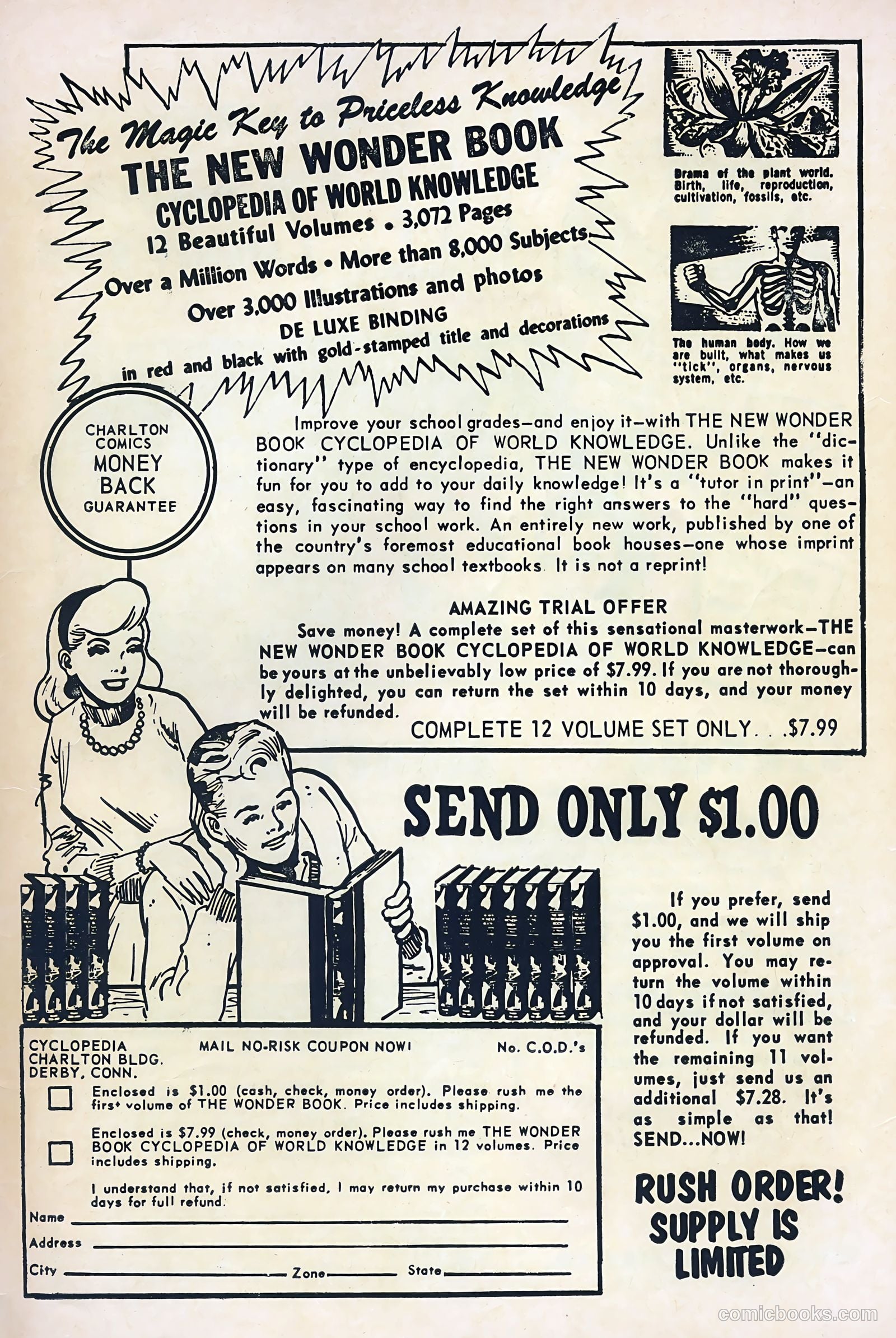 The Magic Key to Priceless Knowledge
THE NEW WONDER BOOK
CYCLOPEDIA OF WORLD KNOWLEDGE
12 Beautiful Volumes • 3,072 Pages
Over a Million Words • More than 8,000 Subjects
Over 3,000 Illustrations and photos
DE LUXE BINDING
in red and black with gold-stamped title and decorations

Drama of the plant world. Birth, life, reproduction, cultivation, fossils, etc.

The human body. How we are built, what makes us "tick", organs, nervous system, etc.

CHARLTON COMICS MONEY BACK GUARANTEE

Improve your school grades—and enjoy it—with THE NEW WONDER BOOK CYCLOPEDIA OF WORLD KNOWLEDGE. Unlike the "dictionary" type of encyclopedia, THE NEW WONDER BOOK makes it fun for you to add to your daily knowledge! It's a "tutor in print"—an easy, fascinating way to find the right answers to the "hard" questions in your school work. An entirely new work, published by one of the country's foremost educational book houses—one whose imprint appears on many school textbooks. It is not a reprint!

AMAZING TRIAL OFFER
Save money! A complete set of this sensational masterwork—THE NEW WONDER BOOK CYCLOPEDIA OF WORLD KNOWLEDGE—can be yours at the unbelievably low price of $7.99. If you are not thoroughly delighted, you can return the set within 10 days, and your money will be refunded.
COMPLETE 12 VOLUME SET ONLY. . .$7.99

SEND ONLY $1.00

If you prefer, send $1.00, and we will ship you the first volume on approval. You may return the volume within 10 days if not satisfied, and your dollar will be refunded. If you want the remaining 11 volumes, just send us an additional $7.28. It's as simple as that! SEND...NOW!

RUSH ORDER! SUPPLY IS LIMITED

CYCLOPEDIA
CHARLTON BLDG.
DERBY, CONN.
MAIL NO-RISK COUPON NOW!
No. C.O.D.'s

Enclosed is $1.00 (cash, check, money order). Please rush me the first volume of THE WONDER BOOK. Price includes shipping.

Enclosed is $7.99 (check, money order). Please rush me THE WONDER BOOK CYCLOPEDIA OF WORLD KNOWLEDGE in 12 volumes. Price includes shipping.

I understand that, if not satisfied, I may return my purchase within 10 days for full refund.
Name
Address
City Zone State

comicbooks.com